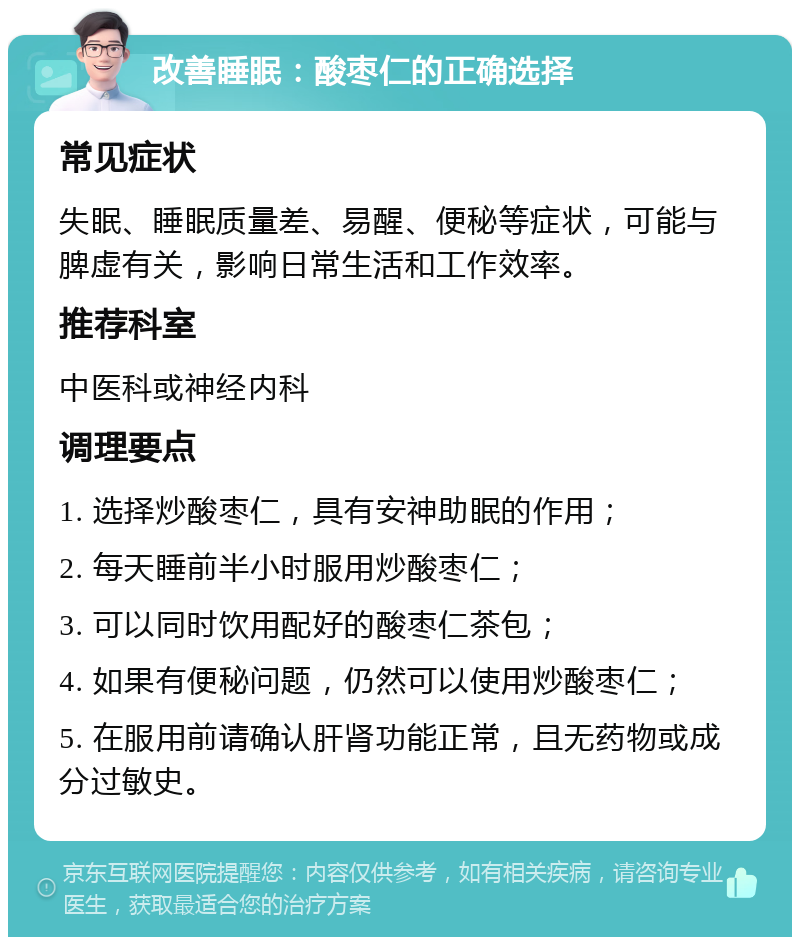 改善睡眠：酸枣仁的正确选择

常见症状

失眠、睡眠质量差、易醒、便秘等症状，可能与脾虚有关，影响日常生活和工作效率。

推荐科室

中医科或神经内科

调理要点

1. 选择炒酸枣仁，具有安神助眠的作用；

2. 每天睡前半小时服用炒酸枣仁；

3. 可以同时饮用配好的酸枣仁茶包；

4. 如果有便秘问题，仍然可以使用炒酸枣仁；

5. 在服用前请确认肝肾功能正常，且无药物或成分过敏史。

京东互联网医院提醒您：内容仅供参考，如有相关疾病，请咨询专业医生，获取最适合您的治疗方案